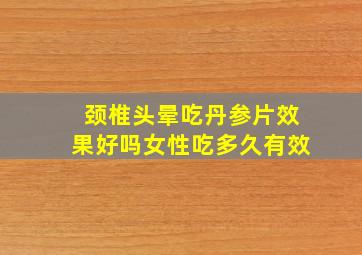 颈椎头晕吃丹参片效果好吗女性吃多久有效